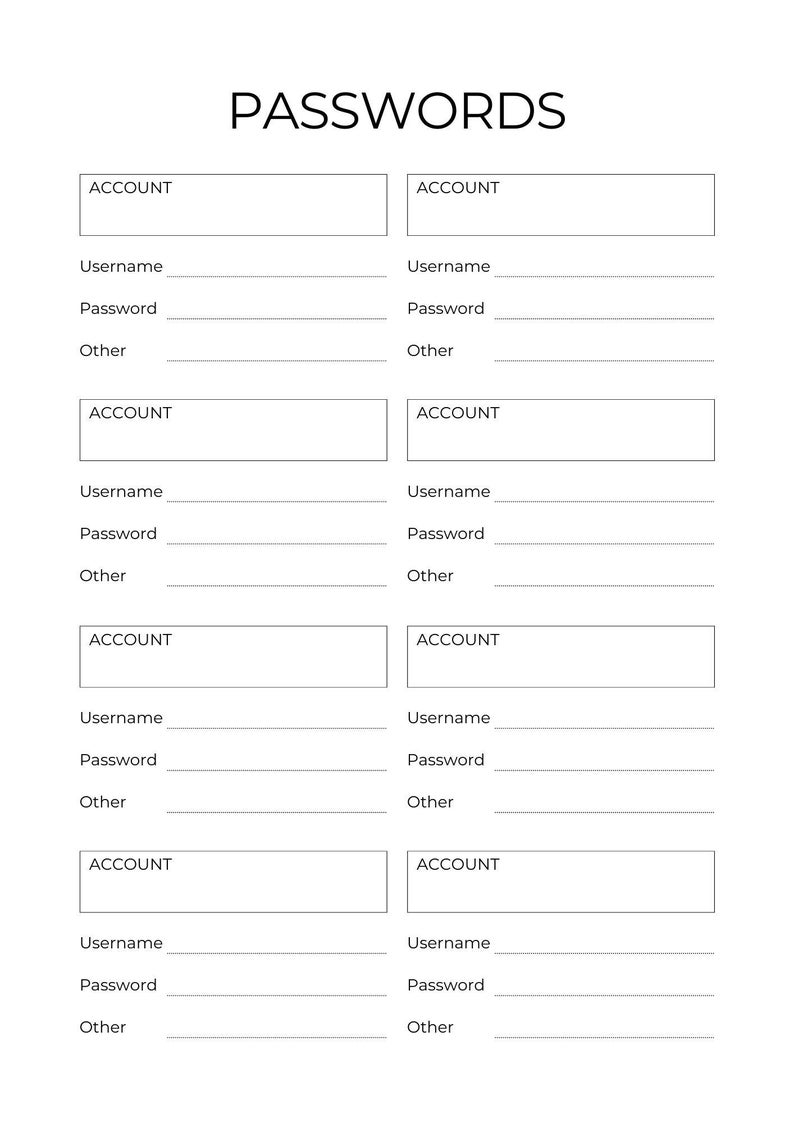 PASSWORDS

ACCOUNT

Username ____

Password ____

Other ____

ACCOUNT

Username ____

Password ____

Other ____

ACCOUNT

Username ____

Password ____

Other ____

ACCOUNT

Username ____

Password ____

Other ____

ACCOUNT

Username ____

Password ____

Other ____

ACCOUNT

Username ____

Password ____

Other ____

ACCOUNT

Username ____

Password ____

Other ____

ACCOUNT

Username ____

Password ____

Other ____